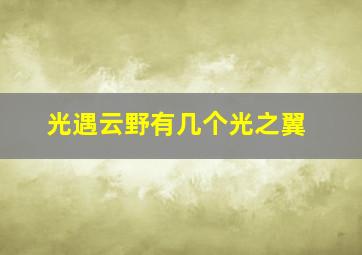 光遇云野有几个光之翼